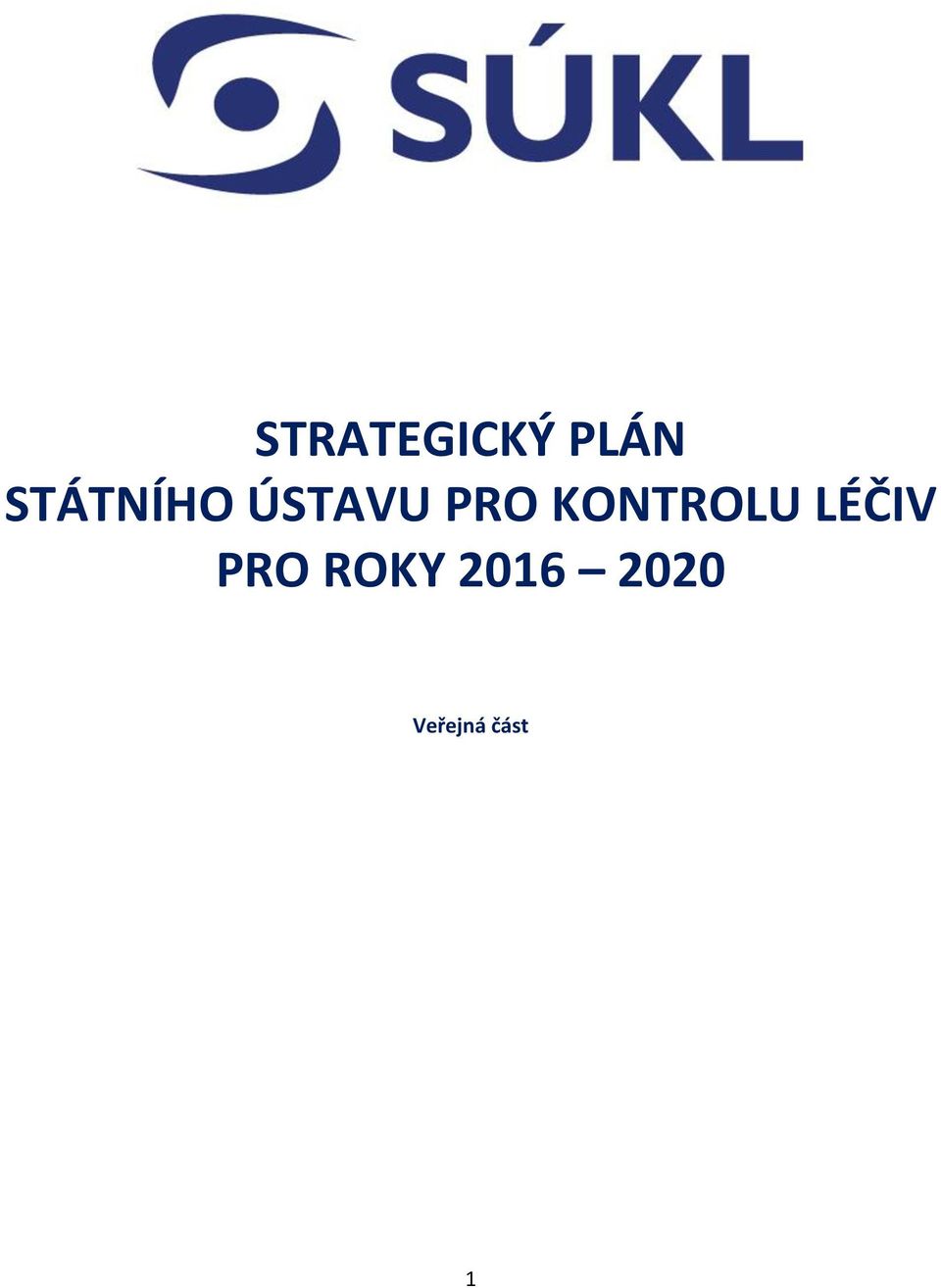 SÚKL

STRATEGICKÝ PLÁN
STÁTNÍHO ÚSTAVU PRO KONTROLU LÉČIV
PRO ROKY 2016 – 2020

Veřejná část

1